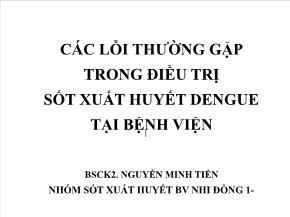 CÁC LỖI THƯỜNG GẶP
TRONG ĐIỀU TRỊ
SỐT XUẤT HUYẾT DENGUE
TẠI BỆNH VIỆN

BSCK2. NGUYỄN MINH TIẾN
NHÓM SỐT XUẤT HUYẾT BV NHI ĐỒNG 1-